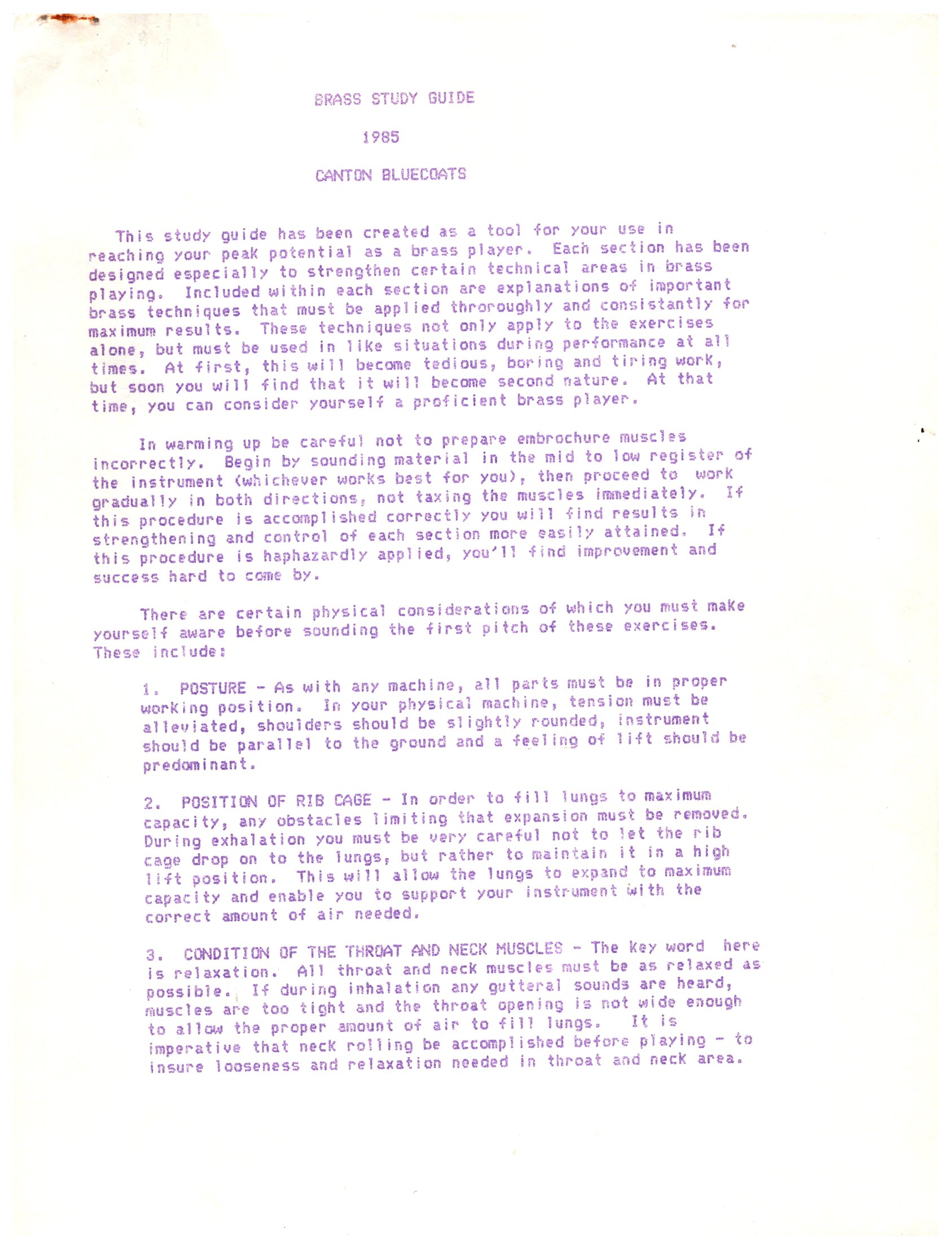 BRASS STUDY GUIDE

1985

CANTON BLUECOATS

This study guide has been created as a tool for your use in reaching your peak potential as a brass player. Each section has been designed especially to strengthen certain technical areas in brass playing. Included within each section are explanations of important brass techniques that must be applied throroughly and consistantly for maximum results. These techniques not only apply to the exercises alone, but must be used in like situations during performance at all times. At first, this will become tedious, boring and tiring work, but soon you will find that it will become second nature. At that time, you can consider yourself a proficient brass player.

In warming up be careful not to prepare embrochure muscles incorrectly. Begin by sounding material in the mid to low register of the instrument (whichever works best for you), then proceed to work gradually in both directions, not taxing the muscles immediately. If this procedure is accomplished correctly you will find results in strengthening and control of each section more easily attained. If this procedure is haphazardly applied, you'll find improvement and success hard to come by.

There are certain physical considerations of which you must make yourself aware before sounding the first pitch of these exercises. These include:

1. POSTURE - As with any machine, all parts must be in proper working position. In your physical machine, tension must be alleviated, shoulders should be slightly rounded, instrument should be parallel to the ground and a feeling of lift should be predominant.

2. POSITION OF RIB CAGE - In order to fill lungs to maximum capacity, any obstacles limiting that expansion must be removed. During exhalation you must be very careful not to let the rib cage drop on to the lungs, but rather to maintain it in a high lift position. This will allow the lungs to expand to maximum capacity and enable you to support your instrument with the correct amount of air needed.

3. CONDITION OF THE THROAT AND NECK MUSCLES - The key word here is relaxation. All throat and neck muscles must be as relaxed as possible. If during inhalation any gutteral sounds are heard, muscles are too tight and the throat opening is not wide enough to allow the proper amount of air to fill lungs. It is imperative that neck rolling be accomplished before playing - to insure looseness and relaxation needed in throat and neck area.